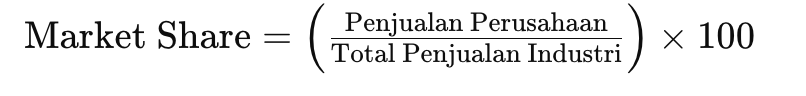 $\text{Market Share} = \left( \frac{\text{Penjualan Perusahaan}}{\text{Total Penjualan Industri}} \right) \times 100$